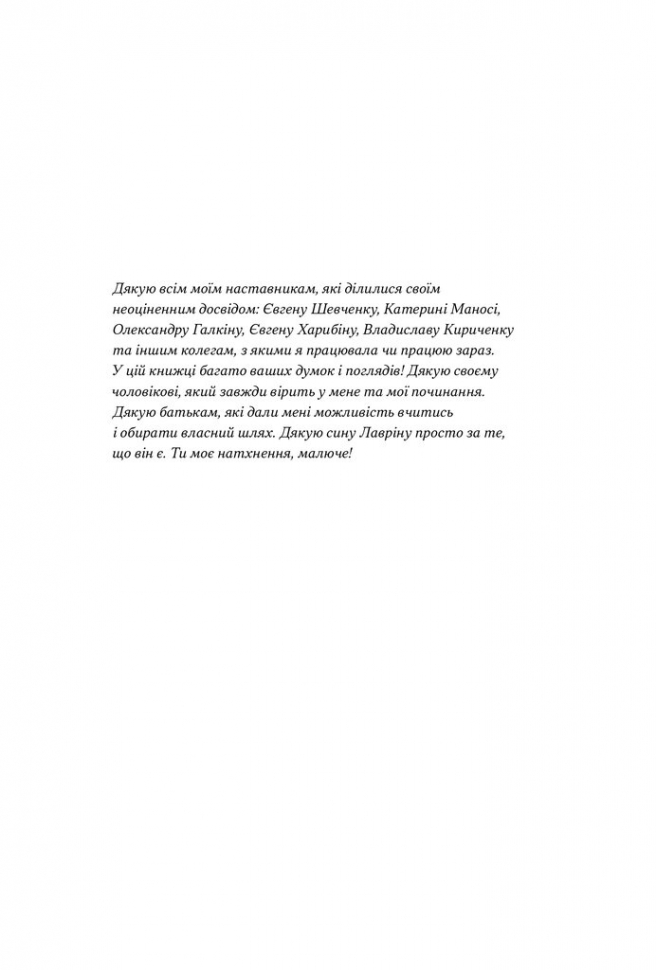 Дякую всім моїм наставникам, які ділилися своїм неоціненним досвідом: Євгену Шевченку, Катерині Маносі, Олександру Галкіну, Євгену Харибіну, Владиславу Кириченку та іншим колегам, з якими я працювала чи працюю зараз. У цій книжці багато ваших думок і поглядів! Дякую своєму чоловікові, який завжди вірить у мене та мої починання. Дякую батькам, які дали мені можливість вчитись і обирати власний шлях. Дякую сину Лавріну просто за те, що він є. Ти моє натхнення, малюче!